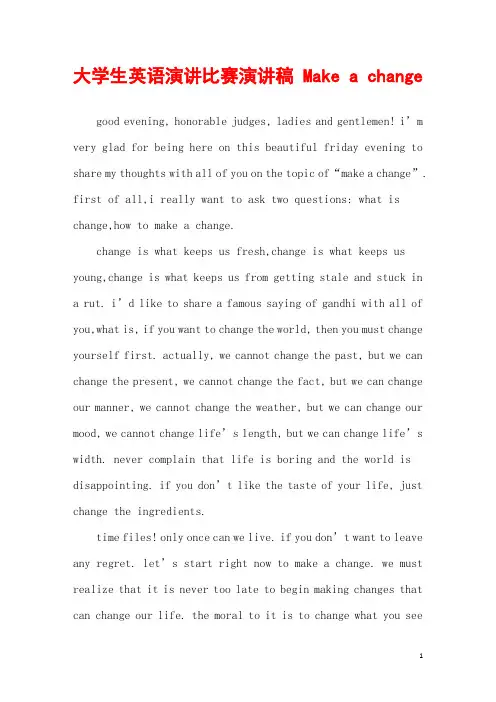 大学生英语演讲比赛演讲稿 Make a change

good evening, honorable judges, ladies and gentlemen! i’m very glad for being here on this beautiful friday evening to share my thoughts with all of you on the topic of “make a change”. first of all,i really want to ask two questions: what is change,how to make a change.

change is what keeps us fresh,change is what keeps us young,change is what keeps us from getting stale and stuck in a rut. i’d like to share a famous saying of gandhi with all of you,what is, if you want to change the world, then you must change yourself first. actually, we cannot change the past, but we can change the present, we cannot change the fact, but we can change our manner, we cannot change the weather, but we can change our mood, we cannot change life’s length, but we can change life’s width. never complain that life is boring and the world is disappointing. if you don’t like the taste of your life, just change the ingredients.

time files! only once can we live. if you don’t want to leave any regret. let’s start right now to make a change. we must realize that it is never too late to begin making changes that can change our life. the moral to it is to change what you see

1